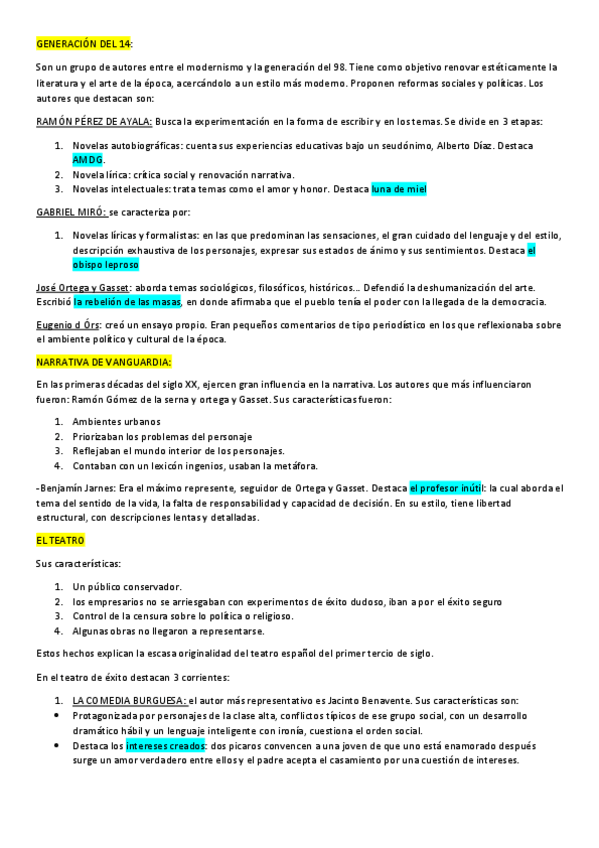 GENERACIÓN DEL 14:

Son un grupo de autores entre el modernismo y la generación del 98. Tiene como objetivo renovar estéticamente la literatura y el arte de la época, acercándolo a un estilo más moderno. Proponen reformas sociales y políticas. Los autores que destacan son:

RAMÓN PÉREZ DE AYALA: Busca la experimentación en la forma de escribir y en los temas. Se divide en 3 etapas:

1. Novelas autobiográficas: cuenta sus experiencias educativas bajo un seudónimo, Alberto Díaz. Destaca AMDG.
2. Novela lírica: crítica social y renovación narrativa.
3. Novelas intelectuales: trata temas como el amor y honor. Destaca luna de miel

GABRIEL MIRÓ: se caracteriza por:

1. Novelas líricas y formalistas: en las que predominan las sensaciones, el gran cuidado del lenguaje y del estilo, descripción exhaustiva de los personajes, expresar sus estados de ánimo y sus sentimientos. Destaca el obispo leproso

José Ortega y Gasset: aborda temas sociológicos, filosóficos, históricos… Defendió la deshumanización del arte. Escribió la rebelión de las masas, en donde afirmaba que el pueblo tenía el poder con la llegada de la democracia.

Eugenio d Órs: creó un ensayo propio. Eran pequeños comentarios de tipo periodístico en los que reflexionaba sobre el ambiente político y cultural de la época.

NARRATIVA DE VANGUARDIA:

En las primeras décadas del siglo XX, ejercen gran influencia en la narrativa. Los autores que más influenciaron fueron: Ramón Gómez de la serna y ortega y Gasset. Sus características fueron:

1. Ambientes urbanos
2. Priorizaban los problemas del personaje
3. Reflejaban el mundo interior de los personajes.
4. Contaban con un lexicón ingenios, usaban la metáfora.

-Benjamín Jarnes: Era el máximo represente, seguidor de Ortega y Gasset. Destaca el profesor inútil: la cual aborda el tema del sentido de la vida, la falta de responsabilidad y capacidad de decisión. En su estilo, tiene libertad estructural, con descripciones lentas y detalladas.

EL TEATRO

Sus características:

1. Un público conservador.
2. los empresarios no se arriesgaban con experimentos de éxito dudoso, iban a por el éxito seguro
3. Control de la censura sobre lo política o religioso.
4. Algunas obras no llegaron a representarse.

Estos hechos explican la escasa originalidad del teatro español del primer tercio de siglo.

En el teatro de éxito destacan 3 corrientes:

1. LA COMEDIA BURGUESA: el autor más representativo es Jacinto Benavente. Sus características son:
• Protagonizada por personajes de la clase alta, conflictos típicos de ese grupo social, con un desarrollo dramático hábil y un lenguaje inteligente con ironía, cuestiona el orden social.
• Destaca los intereses creados: dos picaros convencen a una joven de que uno está enamorado después surge un amor verdadero entre ellos y el padre acepta el casamiento por una cuestión de intereses.